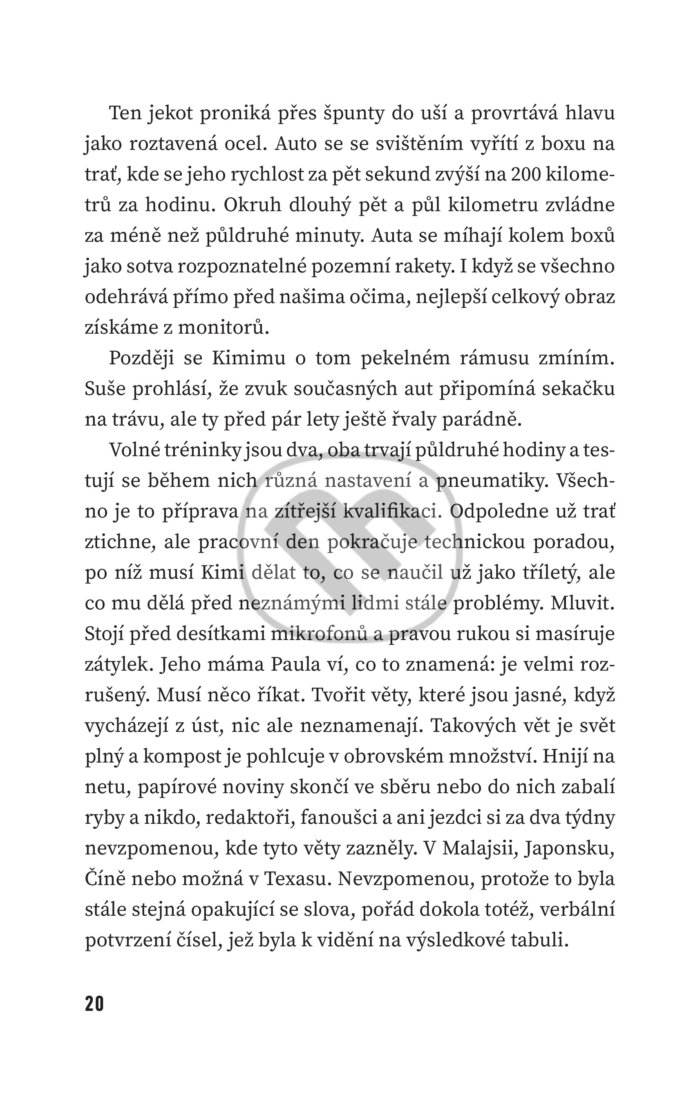 Ten jekot proniká přes špunty do uší a provrtává hlavu jako roztavená ocel. Auto se se svištěním vyřítí z boxu na trať, kde se jeho rychlost za pět sekund zvýší na 200 kilometrů za hodinu. Okruh dlouhý pět a půl kilometru zvládne za méně než půldruhé minuty. Auta se míhají kolem boxů jako sotva rozpoznatelné pozemní rakety. I když se všechno odehrává přímo před našima očima, nejlepší celkový obraz získáme z monitorů.

Později se Kimimu o tom pekelném rámusu zmíním. Suše prohlásí, že zvuk současných aut připomíná sekačku na trávu, ale ty před pár lety ještě řvaly parádně.

Volné tréninky jsou dva, oba trvají půldruhé hodiny a testují se během nich různá nastavení a pneumatiky. Všechno je to příprava na zítřejší kvalifikaci. Odpoledne už trať ztichne, ale pracovní den pokračuje technickou poradou, po níž musí Kimi dělat to, co se naučil už jako tříletý, ale co mu dělá před neznámými lidmi stále problémy. Mluvit. Stojí před desítkami mikrofonů a pravou rukou si masíruje zátylek. Jeho máma Paula ví, co to znamená: je velmi rozrušený. Musí něco říkat. Tvořit věty, které jsou jasné, když vycházejí z úst, nic ale neznamenají. Takových vět je svět plný a kompost je pohlcuje v obrovském množství. Hnijí na netu, papírové noviny skončí ve sběru nebo do nich zabalí ryby a nikdo, redaktoři, fanoušci a ani jezdci si za dva týdny nevzpomenou, kde tyto věty zazněly. V Malajsii, Japonsku, Číně nebo možná v Texasu. Nevzpomenou, protože to byla stále stejná opakující se slova, pořád dokola totéž, verbální potvrzení čísel, jež byla k vidění na výsledkové tabuli.

20